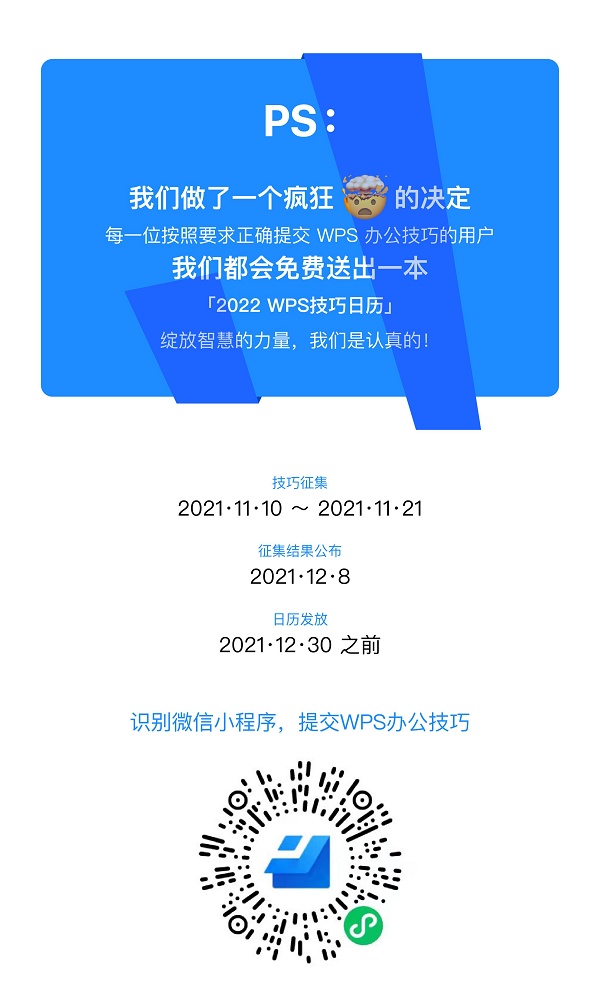 PS：

我们做了一个疯狂 🤯 的决定
每一位按照要求正确提交 WPS 办公技巧的用户
我们都会免费送出一本
「2022 WPS技巧日历」
绽放智慧的力量，我们是认真的！

技巧征集
2021·11·10 ～ 2021·11·21

征集结果公布
2021·12·8

日历发放
2021·12·30 之前

识别微信小程序，提交WPS办公技巧